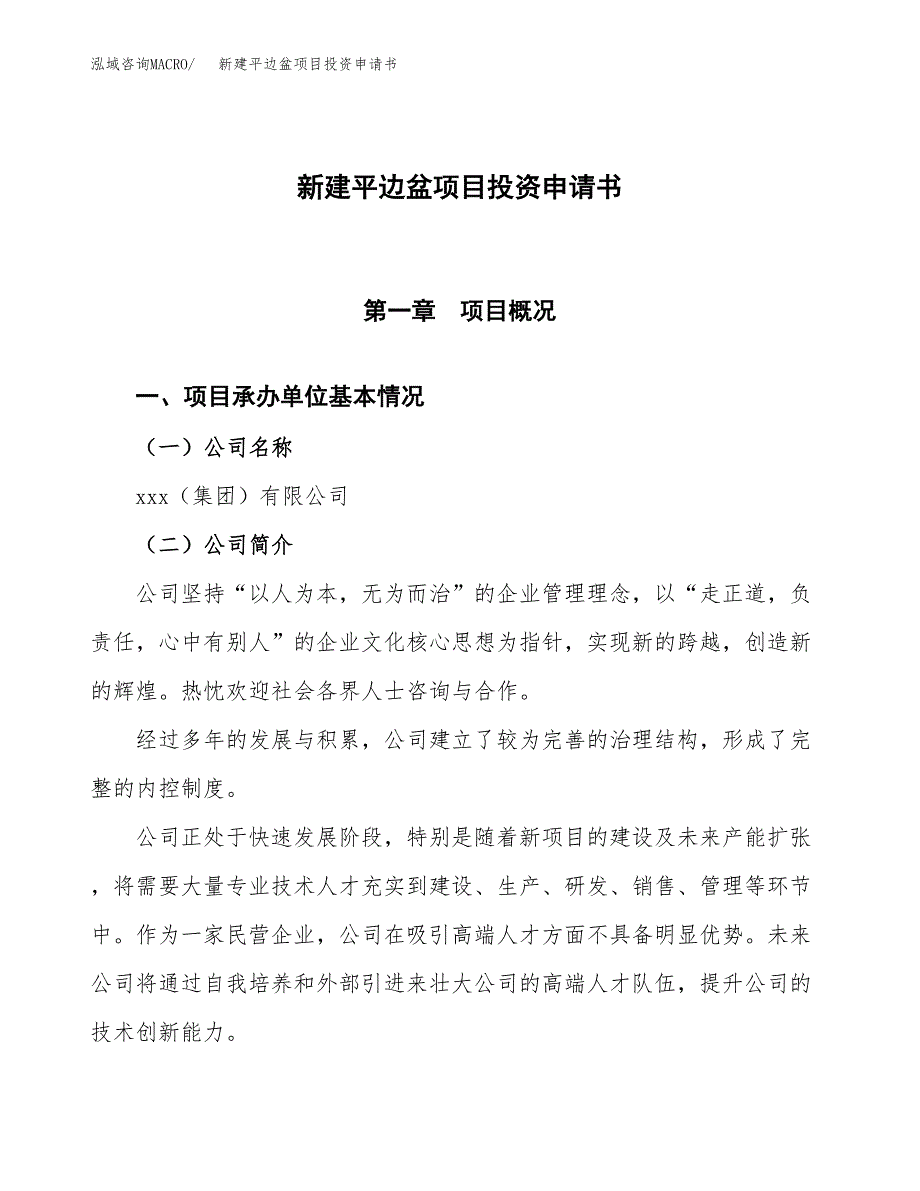 泓域咨询MACRO/　新建平边盆项目投资申请书

新建平边盆项目投资申请书

第一章　项目概况

一、项目承办单位基本情况

（一）公司名称

xxx（集团）有限公司

（二）公司简介

公司坚持“以人为本，无为而治”的企业管理理念，以“走正道，负责任，心中有别人”的企业文化核心思想为指针，实现新的跨越，创造新的辉煌。热忱欢迎社会各界人士咨询与合作。

经过多年的发展与积累，公司建立了较为完善的治理结构，形成了完整的内控制度。

公司正处于快速发展阶段，特别是随着新项目的建设及未来产能扩张，将需要大量专业技术人才充实到建设、生产、研发、销售、管理等环节中。作为一家民营企业，公司在吸引高端人才方面不具备明显优势。未来公司将通过自我培养和外部引进来壮大公司的高端人才队伍，提升公司的技术创新能力。